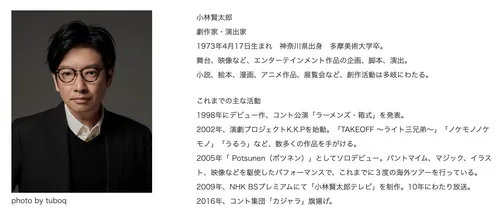 photo by tuboq

小林賢太郎
劇作家・演出家
1973年4月17日生まれ　神奈川県出身　多摩美術大学卒。
舞台、映像など、エンターテインメント作品の企画、脚本、演出。
小説、絵本、漫画、アニメ作品、展覧会など、創作活動は多岐にわたる。

これまでの主な活動
1998年にデビュー作、コント公演「ラーメンズ・箱式」を発表。
2002年、演劇プロジェクトK.K.Pを始動。「TAKEOFF ～ライト三兄弟～」「ノケモノノケモノ」「うるう」など、数多くの作品を手がける。
2005年「 Potsunen（ポツネン）」としてソロデビュー。パントマイム、マジック、イラスト、映像などを駆使したパフォーマンスで、これまでに３度の海外ツアーを行っている。
2009年、NHK BSプレミアムにて「小林賢太郎テレビ」を制作。10年にわたり放送。
2016年、コント集団「カジャラ」旗揚げ。